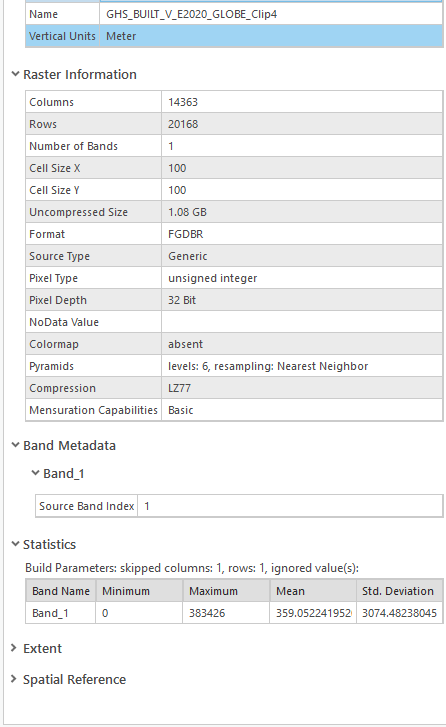 | Name | GHS_BUILT_V_E2020_GLOBE_Clip4 |
|---|---|
| Vertical Units | Meter |

Raster Information

| Columns | 14363 |
|---|---|
| Rows | 20168 |
| Number of Bands | 1 |
| Cell Size X | 100 |
| Cell Size Y | 100 |
| Uncompressed Size | 1.08 GB |
| Format | FGDBR |
| Source Type | Generic |
| Pixel Type | unsigned integer |
| Pixel Depth | 32 Bit |
| NoData Value | |
| Colormap | absent |
| Pyramids | levels: 6, resampling: Nearest Neighbor |
| Compression | LZ77 |
| Mensuration Capabilities | Basic |

Band Metadata

Band_1

| Source Band Index | 1 |
|---|---|

Statistics

Build Parameters: skipped columns: 1, rows: 1, ignored value(s):

| Band Name | Minimum | Maximum | Mean | Std. Deviation |
|---|---|---|---|---|
| Band_1 | 0 | 383426 | 359.052241952 | 3074.48238045 |

Extent

Spatial Reference